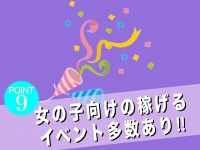 POINT
9

女の子向けの稼げる
イベント多数あり!!